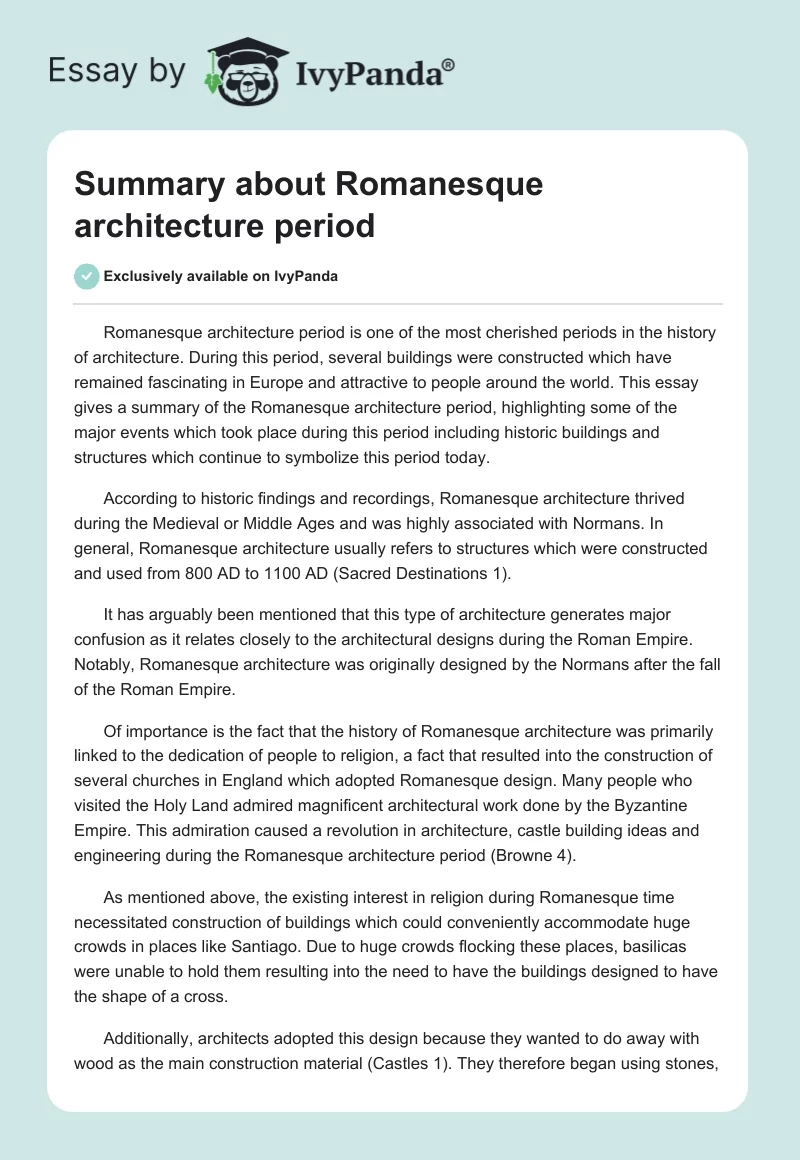 Essay by IvyPanda®

Summary about Romanesque architecture period

Exclusively available on IvyPanda

Romanesque architecture period is one of the most cherished periods in the history of architecture. During this period, several buildings were constructed which have remained fascinating in Europe and attractive to people around the world. This essay gives a summary of the Romanesque architecture period, highlighting some of the major events which took place during this period including historic buildings and structures which continue to symbolize this period today.

According to historic findings and recordings, Romanesque architecture thrived during the Medieval or Middle Ages and was highly associated with Normans. In general, Romanesque architecture usually refers to structures which were constructed and used from 800 AD to 1100 AD (Sacred Destinations 1).

It has arguably been mentioned that this type of architecture generates major confusion as it relates closely to the architectural designs during the Roman Empire. Notably, Romanesque architecture was originally designed by the Normans after the fall of the Roman Empire.

Of importance is the fact that the history of Romanesque architecture was primarily linked to the dedication of people to religion, a fact that resulted into the construction of several churches in England which adopted Romanesque design. Many people who visited the Holy Land admired magnificent architectural work done by the Byzantine Empire. This admiration caused a revolution in architecture, castle building ideas and engineering during the Romanesque architecture period (Browne 4).

As mentioned above, the existing interest in religion during Romanesque time necessitated construction of buildings which could conveniently accommodate huge crowds in places like Santiago. Due to huge crowds flocking these places, basilicas were unable to hold them resulting into the need to have the buildings designed to have the shape of a cross.

Additionally, architects adopted this design because they wanted to do away with wood as the main construction material (Castles 1). They therefore began using stones,